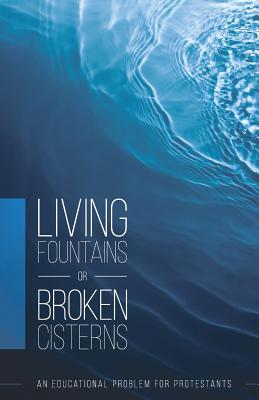 LIVING
FOUNTAINS
OR
BROKEN
CISTERNS

AN EDUCATIONAL PROBLEM FOR PROTESTANTS